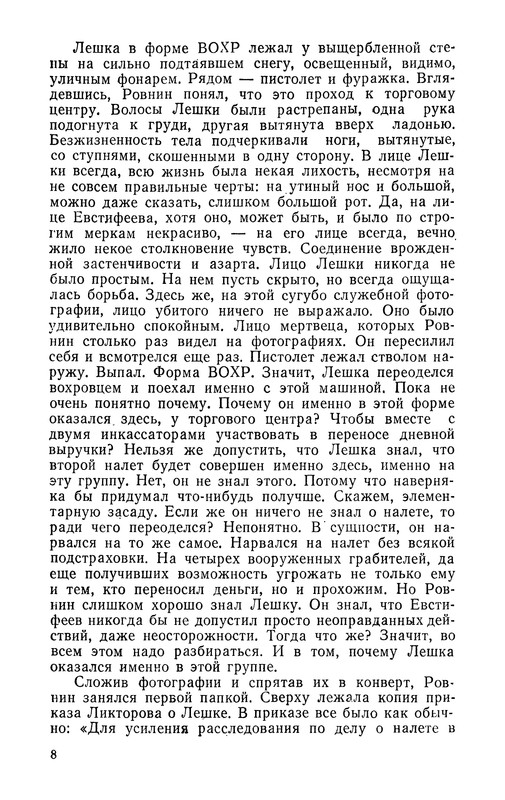 Лешка в форме ВОХР лежал у выщербленной стены на сильно подтаявшем снегу, освещенный, видимо, уличным фонарем. Рядом — пистолет и фуражка. Вглядевшись, Ровнин понял, что это проход к торговому центру. Волосы Лешки были растрепаны, одна рука подогнута к груди, другая вытянута вверх ладонью. Безжизненность тела подчеркивали ноги, вытянутые, со ступнями, скошенными в одну сторону. В лице Лешки всегда, всю жизнь была некая лихость, несмотря на не совсем правильные черты: на утиный нос и большой, можно даже сказать, слишком большой рот. Да, на лице Евстифеева, хотя оно, может быть, и было по строгим меркам некрасиво, — на его лице всегда, вечно жило некое столкновение чувств. Соединение врожденной застенчивости и азарта. Лицо Лешки никогда не было простым. На нем пусть скрыто, но всегда ощущалась борьба. Здесь же, на этой сугубо служебной фотографии, лицо убитого ничего не выражало. Оно было удивительно спокойным. Лицо мертвеца, которых Ровнин столько раз видел на фотографиях. Он пересилил себя и всмотрелся еще раз. Пистолет лежал стволом наружу. Выпал. Форма ВОХР. Значит, Лешка переоделся вохровцем и поехал именно с этой машиной. Пока не очень понятно почему. Почему он именно в этой форме оказался здесь, у торгового центра? Чтобы вместе с двумя инкассаторами участвовать в переносе дневной выручки? Нельзя же допустить, что Лешка знал, что второй налет будет совершен именно здесь, именно на эту группу. Нет, он не знал этого. Потому что наверняка бы придумал что-нибудь получше. Скажем, элементарную засаду. Если же он ничего не знал о налете, то ради чего переоделся? Непонятно. В сущности, он нарвался на то же самое. Нарвался на налет без всякой подстраховки. На четырех вооруженных грабителей, да еще получивших возможность угрожать не только ему и тем, кто переносил деньги, но и прохожим. Но Ровнин слишком хорошо знал Лешку. Он знал, что Евстифеев никогда бы не допустил просто неоправданных действий, даже неосторожности. Тогда что же? Значит, во всем этом надо разбираться. И в том, почему Лешка оказался именно в этой группе.

Сложив фотографии и спрятав их в конверт, Ровнин занялся первой папкой. Сверху лежала копия приказа Ликторова о Лешке. В приказе все было как обычно: «Для усиления расследования по делу о налете в

8